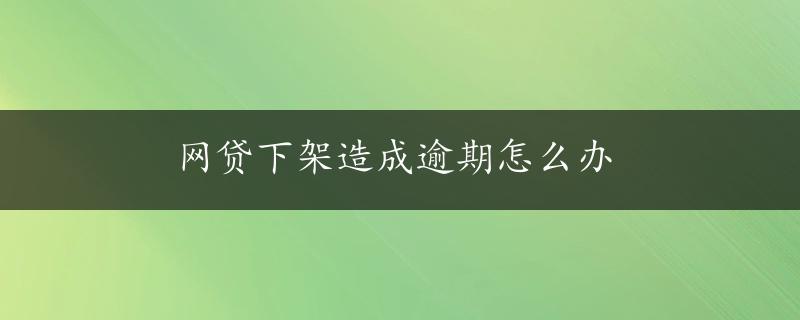 网贷下架造成逾期怎么办